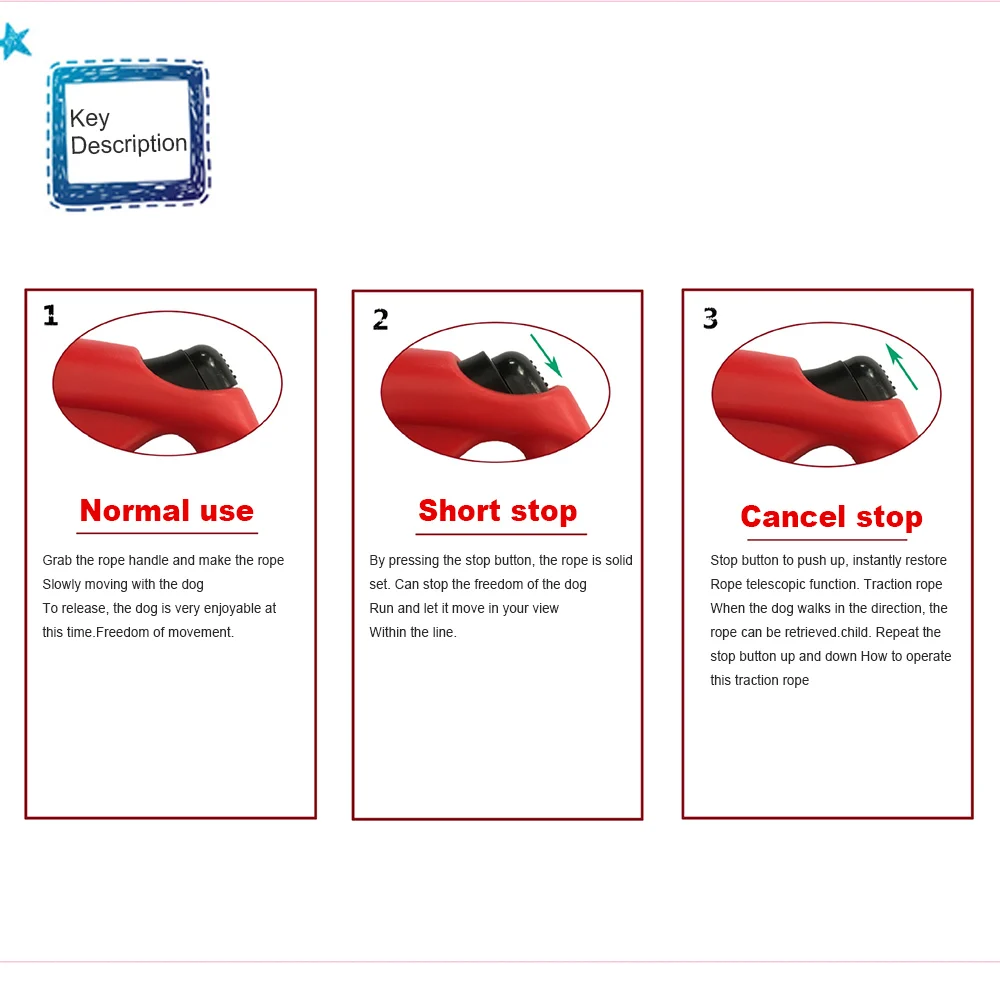 Key
Description

1

Normal use

Grab the rope handle and make the rope Slowly moving with the dog To release, the dog is very enjoyable at this time.Freedom of movement.

2

Short stop

By pressing the stop button, the rope is solid set. Can stop the freedom of the dog Run and let it move in your view Within the line.

3

Cancel stop

Stop button to push up, instantly restore Rope telescopic function. Traction rope When the dog walks in the direction, the rope can be retrieved.child. Repeat the stop button up and down How to operate this traction rope